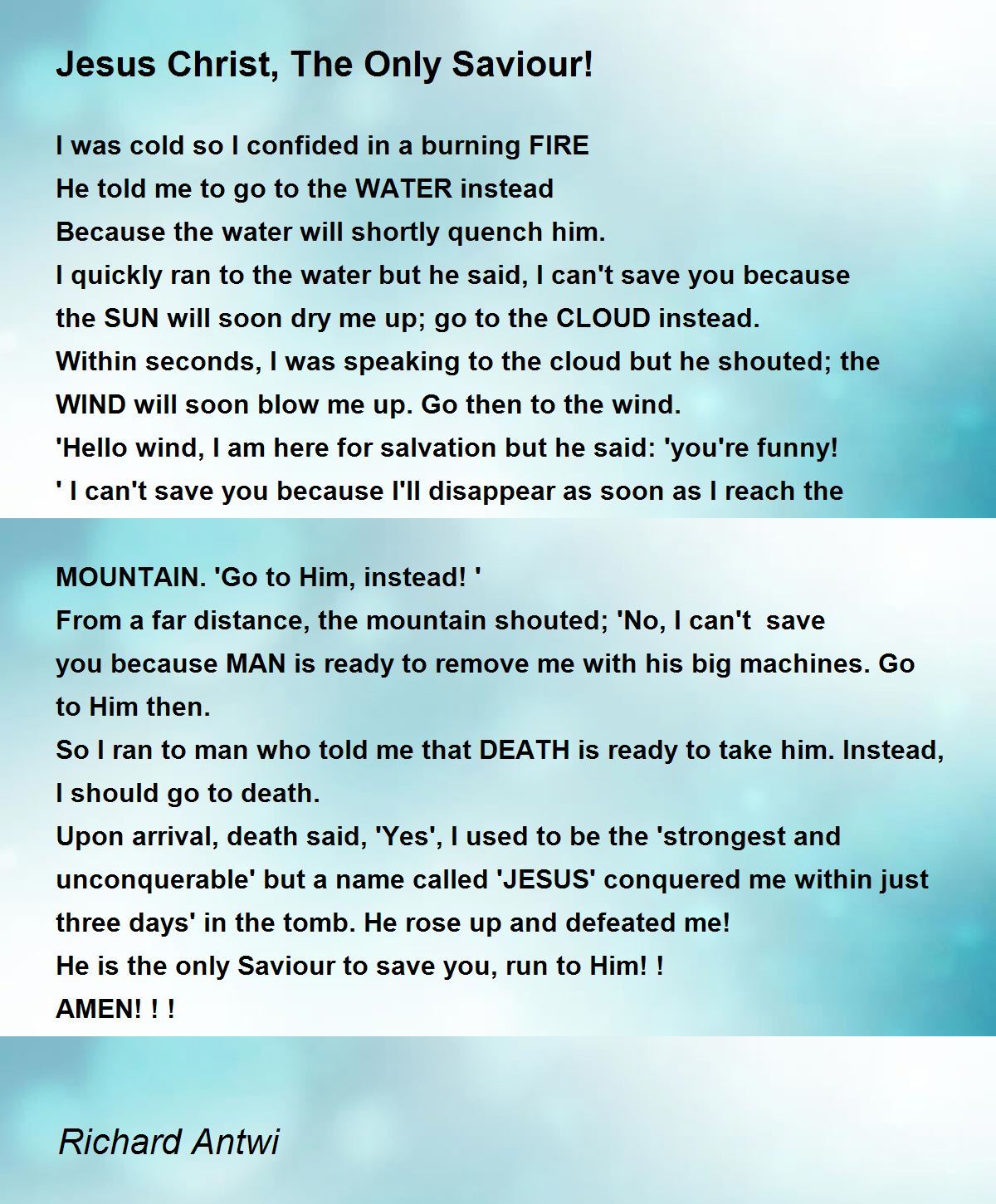 Jesus Christ, The Only Saviour!

I was cold so I confided in a burning FIRE
He told me to go to the WATER instead
Because the water will shortly quench him.
I quickly ran to the water but he said, I can't save you because
the SUN will soon dry me up; go to the CLOUD instead.
Within seconds, I was speaking to the cloud but he shouted; the
WIND will soon blow me up. Go then to the wind.
'Hello wind, I am here for salvation but he said: 'you're funny!
' I can't save you because I'll disappear as soon as I reach the

MOUNTAIN. 'Go to Him, instead! '
From a far distance, the mountain shouted; 'No, I can't save
you because MAN is ready to remove me with his big machines. Go
to Him then.
So I ran to man who told me that DEATH is ready to take him. Instead,
I should go to death.
Upon arrival, death said, 'Yes', I used to be the 'strongest and
unconquerable' but a name called 'JESUS' conquered me within just
three days' in the tomb. He rose up and defeated me!
He is the only Saviour to save you, run to Him! !
AMEN! ! !

Richard Antwi